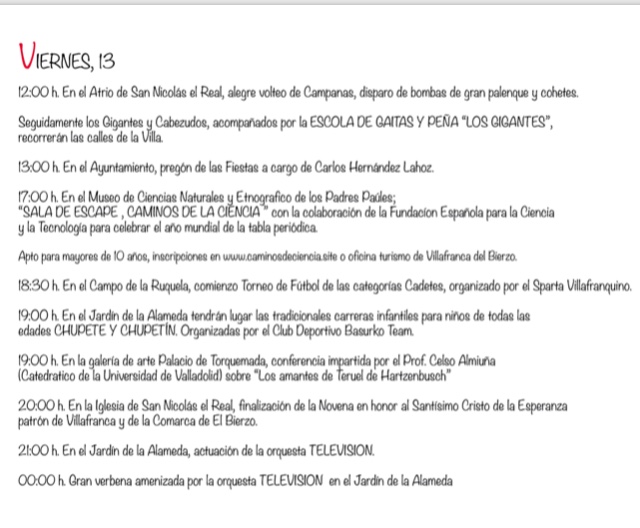 VIERNES, 13

12:00 h. En el Atrio de San Nicolás el Real, alegre volteo de Campanas, disparo de bombas de gran palenque y cohetes.

Seguidamente los Gigantes y Cabezudos, acompañados por la ESCOLA DE GAITAS Y PEÑA "LOS GIGANTES", recorrerán las calles de la Villa.

13:00 h. En el Ayuntamiento, pregón de las Fiestas a cargo de Carlos Hernández Lahoz.

17:00 h. En el Museo de Ciencias Naturales y Etnografico de los Padres Paúles; "SALA DE ESCAPE , CAMINOS DE LA CIENCIA " con la colaboración de la Fundacion Española para la Ciencia y la Tecnología para celebrar el año mundial de la tabla periódica.

Apto para mayores de 10 años, inscripciones en www.caminosdeciencia.site o oficina turismo de Villafranca del Bierzo.

18:30 h. En el Campo de la Ruquela, comienzo Torneo de Fútbol de las categorías Cadetes, organizado por el Sparta Villafranquino.

19:00 h. En el Jardín de la Alameda tendrán lugar las tradicionales carreras infantiles para niños de todas las edades CHUPETE Y CHUPETÍN. Organizadas por el Club Deportivo Basurko Team.

19:00 h. En la galería de arte Palacio de Torquemada, conferencia impartida por el Prof. Celso Almiuña (Catedratico de la Universidad de Valladolid) sobre "Los amantes de Teruel de Hartzenbusch"

20:00 h. En la Iglesia de San Nicolás el Real, finalización de la Novena en honor al Santísimo Cristo de la Esperanza patrón de Villafranca y de la Comarca de El Bierzo.

21:00 h. En el Jardín de la Alameda, actuación de la orquesta TELEVISION.

00:00 h. Gran verbena amenizada por la orquesta TELEVISION en el Jardín de la Alameda